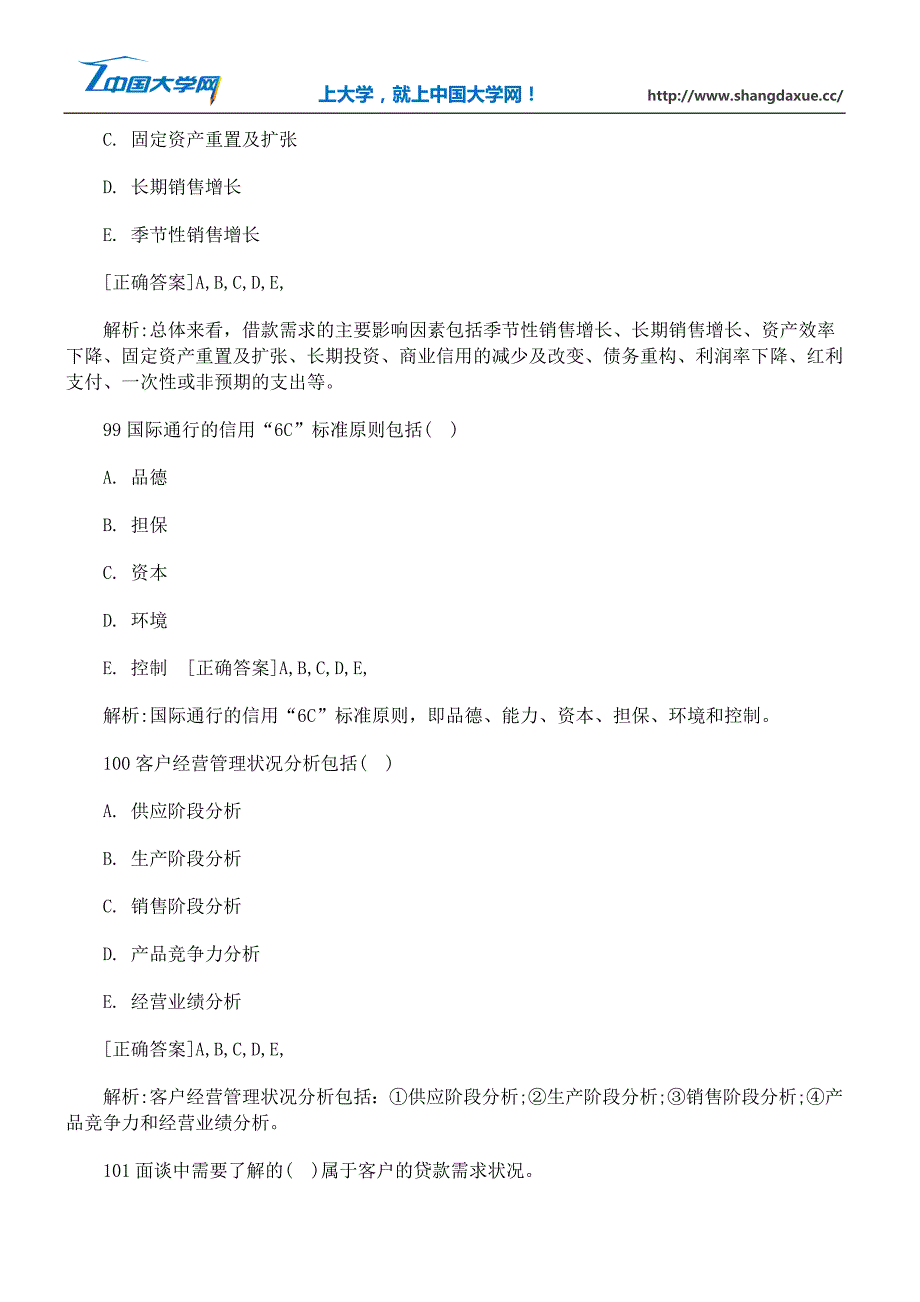 中国大学网 上大学，就上中国大学网！ http://www.shangdaxue.cc/

C. 固定资产重置及扩张

D. 长期销售增长

E. 季节性销售增长

[正确答案]A,B,C,D,E,

解析:总体来看，借款需求的主要影响因素包括季节性销售增长、长期销售增长、资产效率下降、固定资产重置及扩张、长期投资、商业信用的减少及改变、债务重构、利润率下降、红利支付、一次性或非预期的支出等。

99 国际通行的信用“6C”标准原则包括( )

A. 品德

B. 担保

C. 资本

D. 环境

E. 控制 [正确答案]A,B,C,D,E,

解析:国际通行的信用“6C”标准原则，即品德、能力、资本、担保、环境和控制。

100 客户经营管理状况分析包括( )

A. 供应阶段分析

B. 生产阶段分析

C. 销售阶段分析

D. 产品竞争力分析

E. 经营业绩分析

[正确答案]A,B,C,D,E,

解析:客户经营管理状况分析包括：①供应阶段分析;②生产阶段分析;③销售阶段分析;④产品竞争力和经营业绩分析。

101 面谈中需要了解的( )属于客户的贷款需求状况。